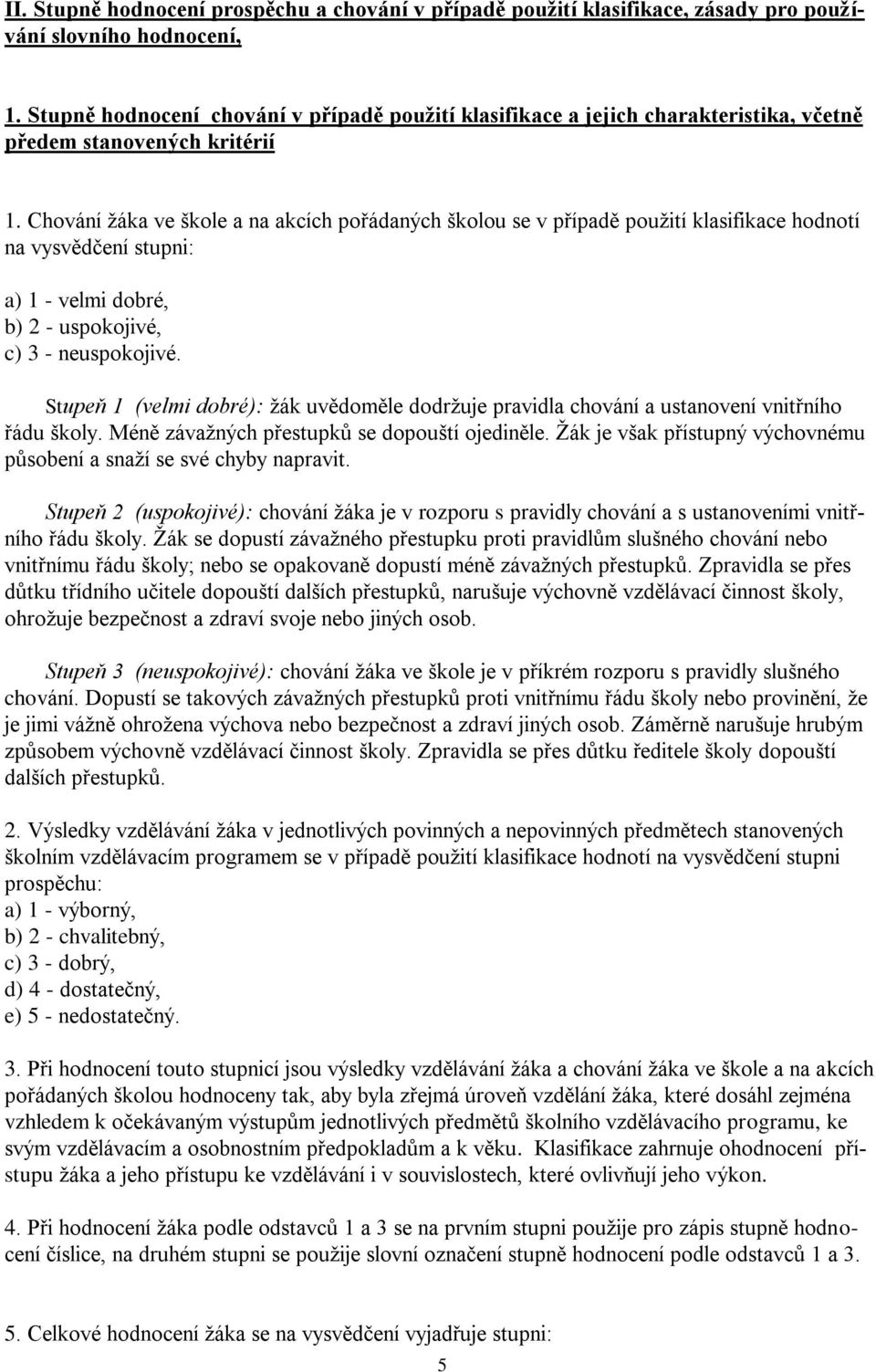 II. Stupně hodnocení prospěchu a chování v případě použití klasifikace, zásady pro používání slovního hodnocení,

1. Stupně hodnocení chování v případě použití klasifikace a jejich charakteristika, včetně předem stanovených kritérií

1. Chování žáka ve škole a na akcích pořádaných školou se v případě použití klasifikace hodnotí na vysvědčení stupni:

a) 1 - velmi dobré,
b) 2 - uspokojivé,
c) 3 - neuspokojivé.

Stupeň 1 (velmi dobré): žák uvědoměle dodržuje pravidla chování a ustanovení vnitřního řádu školy. Méně závažných přestupků se dopouští ojediněle. Žák je však přístupný výchovnému působení a snaží se své chyby napravit.

Stupeň 2 (uspokojivé): chování žáka je v rozporu s pravidly chování a s ustanoveními vnitřního řádu školy. Žák se dopustí závažného přestupku proti pravidlům slušného chování nebo vnitřnímu řádu školy; nebo se opakovaně dopustí méně závažných přestupků. Zpravidla se přes důtku třídního učitele dopouští dalších přestupků, narušuje výchovně vzdělávací činnost školy, ohrožuje bezpečnost a zdraví svoje nebo jiných osob.

Stupeň 3 (neuspokojivé): chování žáka ve škole je v příkrém rozporu s pravidly slušného chování. Dopustí se takových závažných přestupků proti vnitřnímu řádu školy nebo provinění, že je jimi vážně ohrožena výchova nebo bezpečnost a zdraví jiných osob. Záměrně narušuje hrubým způsobem výchovně vzdělávací činnost školy. Zpravidla se přes důtku ředitele školy dopouští dalších přestupků.

2. Výsledky vzdělávání žáka v jednotlivých povinných a nepovinných předmětech stanovených školním vzdělávacím programem se v případě použití klasifikace hodnotí na vysvědčení stupni prospěchu:
a) 1 - výborný,
b) 2 - chvalitebný,
c) 3 - dobrý,
d) 4 - dostatečný,
e) 5 - nedostatečný.

3. Při hodnocení touto stupnicí jsou výsledky vzdělávání žáka a chování žáka ve škole a na akcích pořádaných školou hodnoceny tak, aby byla zřejmá úroveň vzdělání žáka, které dosáhl zejména vzhledem k očekávaným výstupům jednotlivých předmětů školního vzdělávacího programu, ke svým vzdělávacím a osobnostním předpokladům a k věku. Klasifikace zahrnuje ohodnocení přístupu žáka a jeho přístupu ke vzdělávání i v souvislostech, které ovlivňují jeho výkon.

4. Při hodnocení žáka podle odstavců 1 a 3 se na prvním stupni použije pro zápis stupně hodnocení číslice, na druhém stupni se použije slovní označení stupně hodnocení podle odstavců 1 a 3.

5. Celkové hodnocení žáka se na vysvědčení vyjadřuje stupni:

5